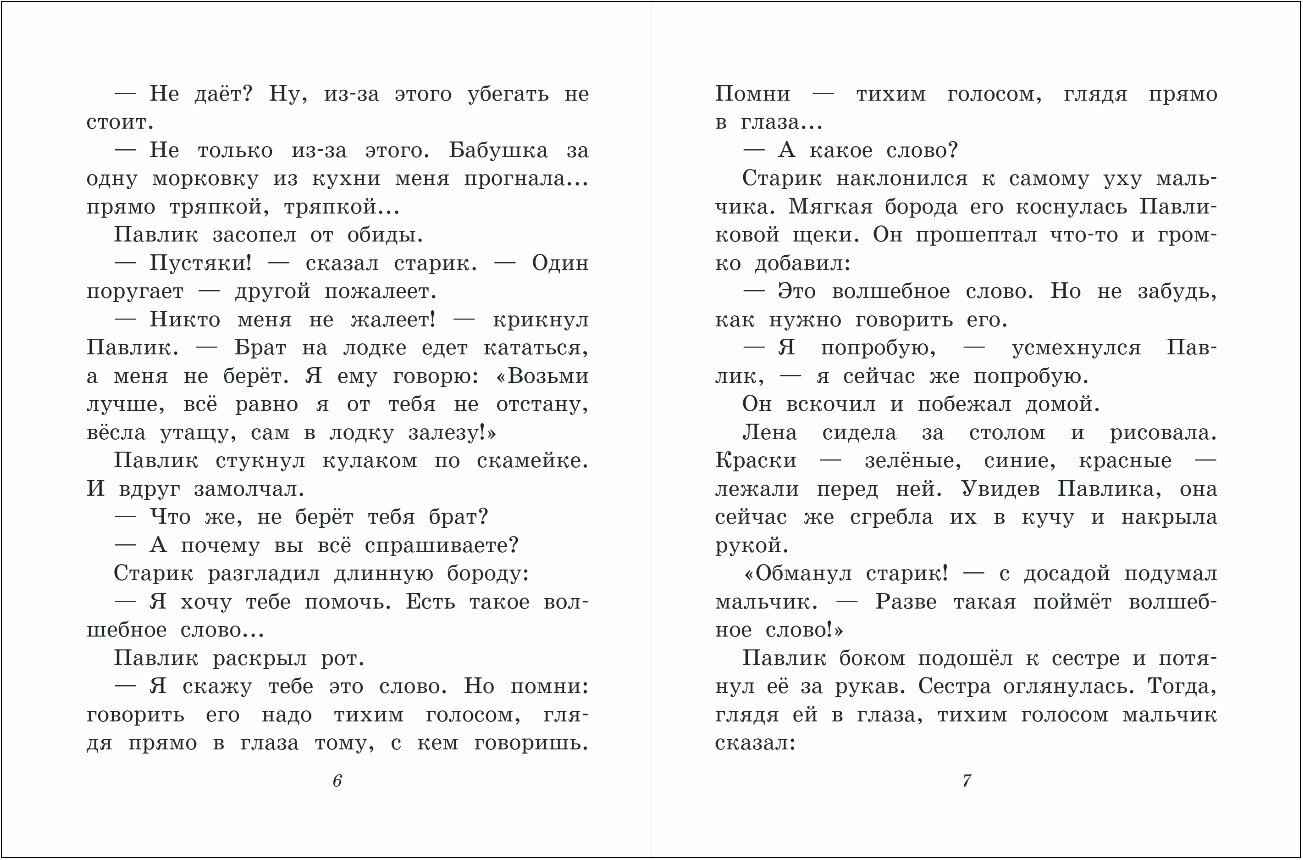 — Не даёт? Ну, из-за этого убегать не стоит.

— Не только из-за этого. Бабушка за одну морковку из кухни меня прогнала... прямо тряпкой, тряпкой...

Павлик засопел от обиды.

— Пустяки! — сказал старик. — Один поругает — другой пожалеет.

— Никто меня не жалеет! — крикнул Павлик. — Брат на лодке едет кататься, а меня не берёт. Я ему говорю: «Возьми лучше, всё равно я от тебя не отстану, вёсла утащу, сам в лодку залезу!»

Павлик стукнул кулаком по скамейке. И вдруг замолчал.

— Что же, не берёт тебя брат?

— А почему вы всё спрашиваете?

Старик разгладил длинную бороду:

— Я хочу тебе помочь. Есть такое волшебное слово...

Павлик раскрыл рот.

— Я скажу тебе это слово. Но помни: говорить его надо тихим голосом, глядя прямо в глаза тому, с кем говоришь.

6

Помни — тихим голосом, глядя прямо в глаза...

— А какое слово?

Старик наклонился к самому уху мальчика. Мягкая борода его коснулась Павликовой щеки. Он прошептал что-то и громко добавил:

— Это волшебное слово. Но не забудь, как нужно говорить его.

— Я попробую, — усмехнулся Павлик, — я сейчас же попробую.

Он вскочил и побежал домой.

Лена сидела за столом и рисовала. Краски — зелёные, синие, красные — лежали перед ней. Увидев Павлика, она сейчас же сгребла их в кучу и накрыла рукой.

«Обманул старик! — с досадой подумал мальчик. — Разве такая поймёт волшебное слово!»

Павлик боком подошёл к сестре и потянул её за рукав. Сестра оглянулась. Тогда, глядя ей в глаза, тихим голосом мальчик сказал:

7